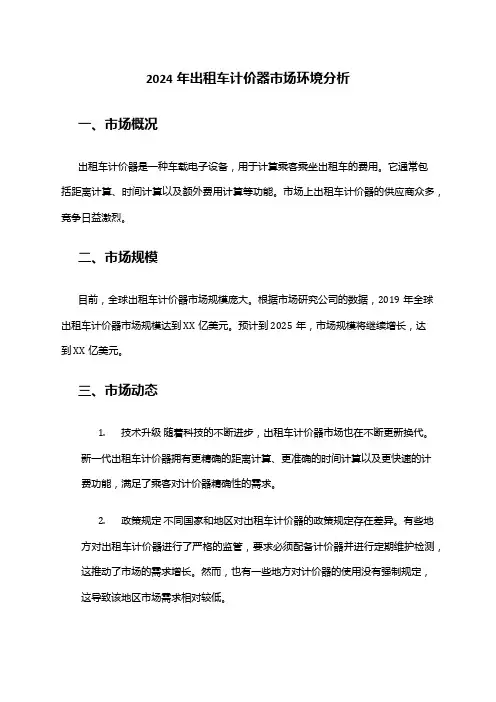 2024 年出租车计价器市场环境分析

一、市场概况

出租车计价器是一种车载电子设备，用于计算乘客乘坐出租车的费用。它通常包括距离计算、时间计算以及额外费用计算等功能。市场上出租车计价器的供应商众多，竞争日益激烈。

二、市场规模

目前，全球出租车计价器市场规模庞大。根据市场研究公司的数据，2019 年全球出租车计价器市场规模达到 XX 亿美元。预计到 2025 年，市场规模将继续增长，达到 XX 亿美元。

三、市场动态

1. 技术升级 随着科技的不断进步，出租车计价器市场也在不断更新换代。新一代出租车计价器拥有更精确的距离计算、更准确的时间计算以及更快速的计费功能，满足了乘客对计价器精确性的需求。

2. 政策规定 不同国家和地区对出租车计价器的政策规定存在差异。有些地方对出租车计价器进行了严格的监管，要求必须配备计价器并进行定期维护检测，这推动了市场的需求增长。然而，也有一些地方对计价器的使用没有强制规定，这导致该地区市场需求相对较低。